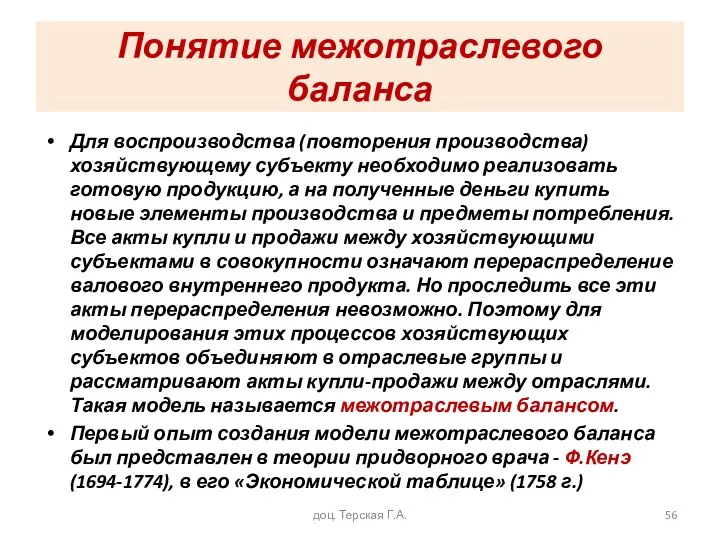 Понятие межотраслевого баланса

• Для воспроизводства (повторения производства) хозяйствующему субъекту необходимо реализовать готовую продукцию, а на полученные деньги купить новые элементы производства и предметы потребления. Все акты купли и продажи между хозяйствующими субъектами в совокупности означают перераспределение валового внутреннего продукта. Но проследить все эти акты перераспределения невозможно. Поэтому для моделирования этих процессов хозяйствующих субъектов объединяют в отраслевые группы и рассматривают акты купли-продажи между отраслями. Такая модель называется межотраслевым балансом.

• Первый опыт создания модели межотраслевого баланса был представлен в теории придворного врача - Ф.Кенэ (1694-1774), в его «Экономической таблице» (1758 г.)

доц. Терская Г.А.

56